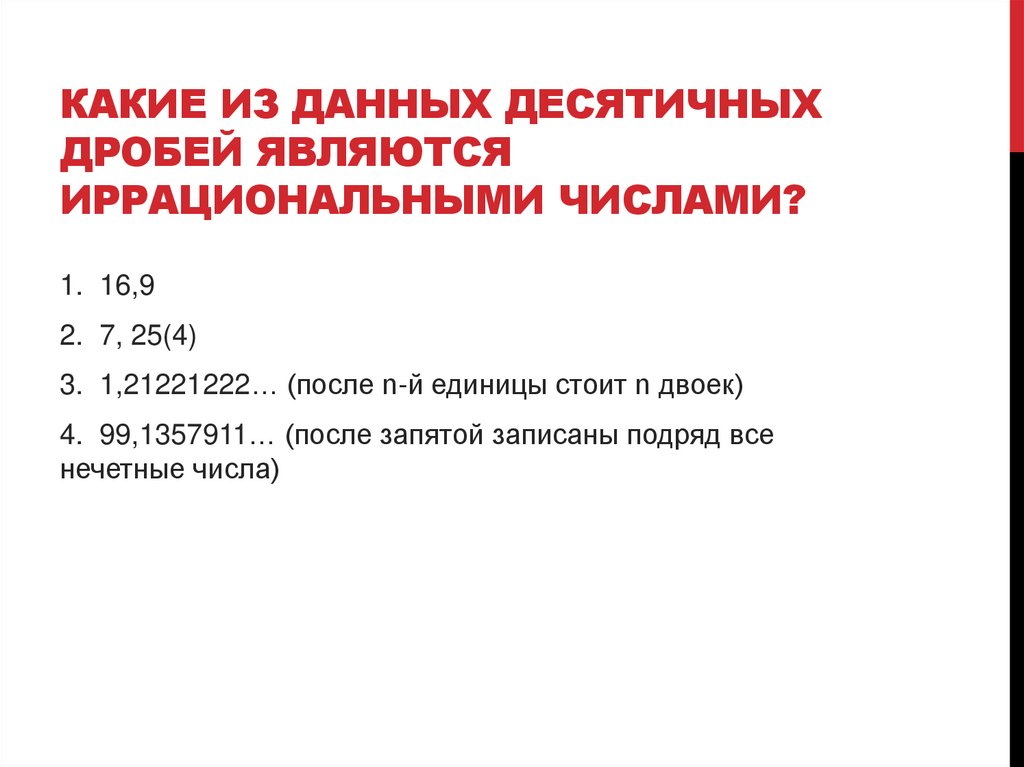 КАКИЕ ИЗ ДАННЫХ ДЕСЯТИЧНЫХ ДРОБЕЙ ЯВЛЯЮТСЯ ИРРАЦИОНАЛЬНЫМИ ЧИСЛАМИ?

1. 16,9

2. 7, 25(4)

3. 1,21221222… (после n-й единицы стоит n двоек)

4. 99,1357911… (после запятой записаны подряд все нечетные числа)